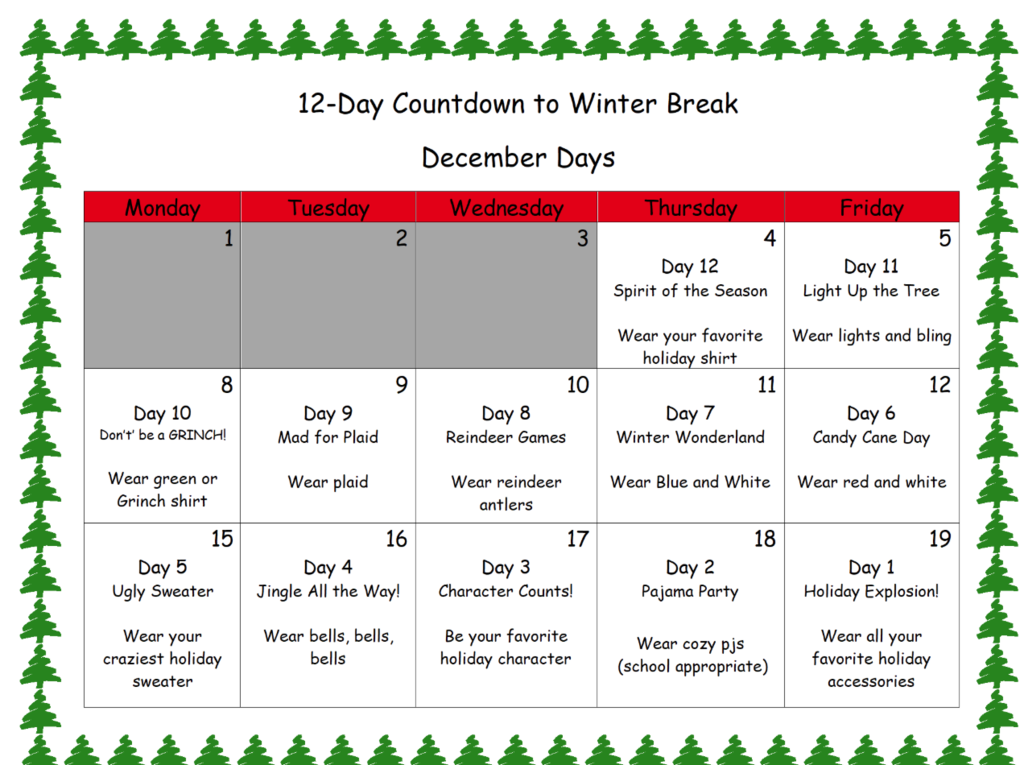 12-Day Countdown to Winter Break

December Days

| Monday | Tuesday | Wednesday | Thursday | Friday |
|---|---|---|---|---|
| 1 | 2 | 3 | 4 Day 12 Spirit of the Season Wear your favorite holiday shirt | 5 Day 11 Light Up the Tree Wear lights and bling |
| 8 Day 10 Don't' be a GRINCH! Wear green or Grinch shirt | 9 Day 9 Mad for Plaid Wear plaid | 10 Day 8 Reindeer Games Wear reindeer antlers | 11 Day 7 Winter Wonderland Wear Blue and White | 12 Day 6 Candy Cane Day Wear red and white |
| 15 Day 5 Ugly Sweater Wear your craziest holiday sweater | 16 Day 4 Jingle All the Way! Wear bells, bells, bells | 17 Day 3 Character Counts! Be your favorite holiday character | 18 Day 2 Pajama Party Wear cozy pjs (school appropriate) | 19 Day 1 Holiday Explosion! Wear all your favorite holiday accessories |